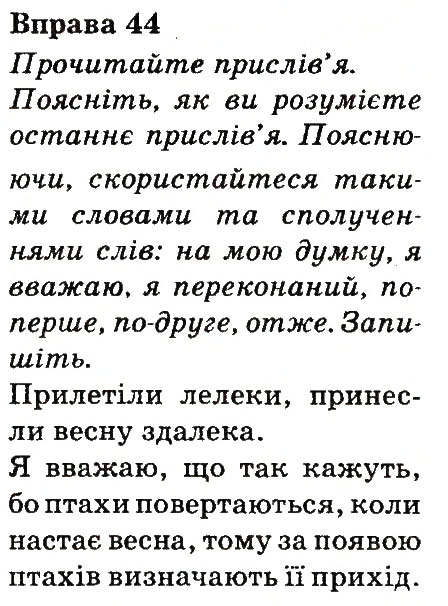 Вправа 44

Прочитайте прислів'я. Поясніть, як ви розумієте останнє прислів'я. Пояснюючи, скористайтеся такими словами та сполученнями слів: на мою думку, я вважаю, я переконаний, по-перше, по-друге, отже. Запишіть.

Прилетіли лелеки, принесли весну здалека.

Я вважаю, що так кажуть, бо птахи повертаються, коли настає весна, тому за появою птахів визначають її прихід.